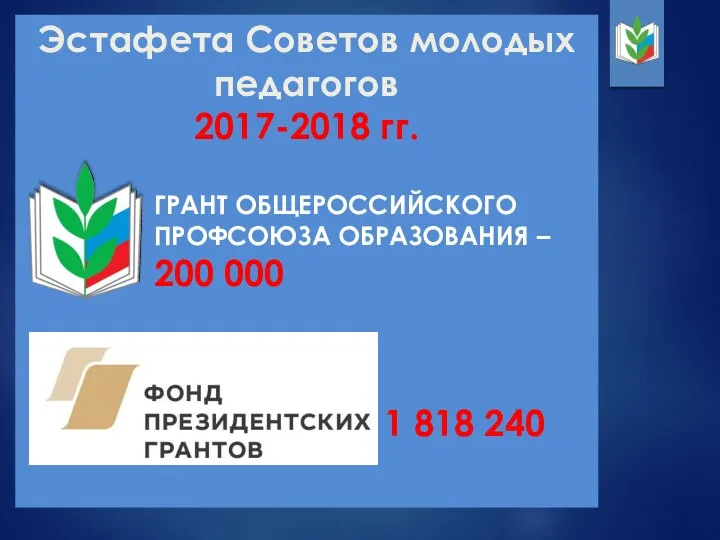 Эстафета Советов молодых педагогов
2017-2018 гг.

ГРАНТ ОБЩЕРОССИЙСКОГО ПРОФСОЮЗА ОБРАЗОВАНИЯ –
200 000

ФОНД ПРЕЗИДЕНТСКИХ ГРАНТОВ

1 818 240